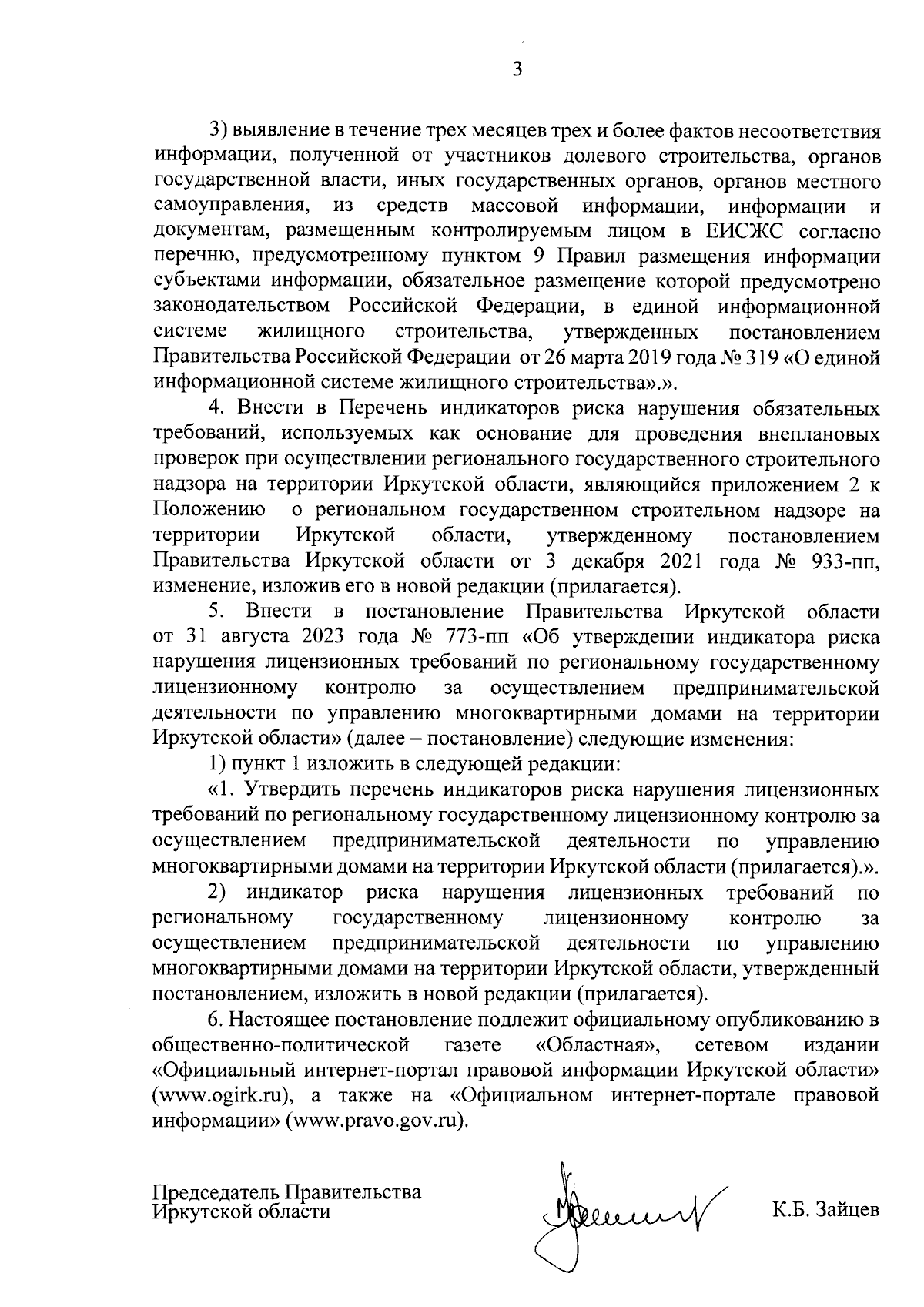 3

3) выявление в течение трех месяцев трех и более фактов несоответствия информации, полученной от участников долевого строительства, органов государственной власти, иных государственных органов, органов местного самоуправления, из средств массовой информации, информации и документам, размещенным контролируемым лицом в ЕИСЖС согласно перечню, предусмотренному пунктом 9 Правил размещения информации субъектами информации, обязательное размещение которой предусмотрено законодательством Российской Федерации, в единой информационной системе жилищного строительства, утвержденных постановлением Правительства Российской Федерации от 26 марта 2019 года № 319 «О единой информационной системе жилищного строительства».».

4. Внести в Перечень индикаторов риска нарушения обязательных требований, используемых как основание для проведения внеплановых проверок при осуществлении регионального государственного строительного надзора на территории Иркутской области, являющийся приложением 2 к Положению о региональном государственном строительном надзоре на территории Иркутской области, утвержденному постановлением Правительства Иркутской области от 3 декабря 2021 года № 933-пп, изменение, изложив его в новой редакции (прилагается).

5. Внести в постановление Правительства Иркутской области от 31 августа 2023 года № 773-пп «Об утверждении индикатора риска нарушения лицензионных требований по региональному государственному лицензионному контролю за осуществлением предпринимательской деятельности по управлению многоквартирными домами на территории Иркутской области» (далее – постановление) следующие изменения:

1) пункт 1 изложить в следующей редакции:

«1. Утвердить перечень индикаторов риска нарушения лицензионных требований по региональному государственному лицензионному контролю за осуществлением предпринимательской деятельности по управлению многоквартирными домами на территории Иркутской области (прилагается).».

2) индикатор риска нарушения лицензионных требований по региональному государственному лицензионному контролю за осуществлением предпринимательской деятельности по управлению многоквартирными домами на территории Иркутской области, утвержденный постановлением, изложить в новой редакции (прилагается).

6. Настоящее постановление подлежит официальному опубликованию в общественно-политической газете «Областная», сетевом издании «Официальный интернет-портал правовой информации Иркутской области» (www.ogirk.ru), а также на «Официальном интернет-портале правовой информации» (www.pravo.gov.ru).

Председатель Правительства
Иркутской области К.Б. Зайцев